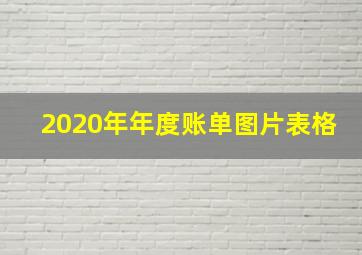 2020年年度账单图片表格